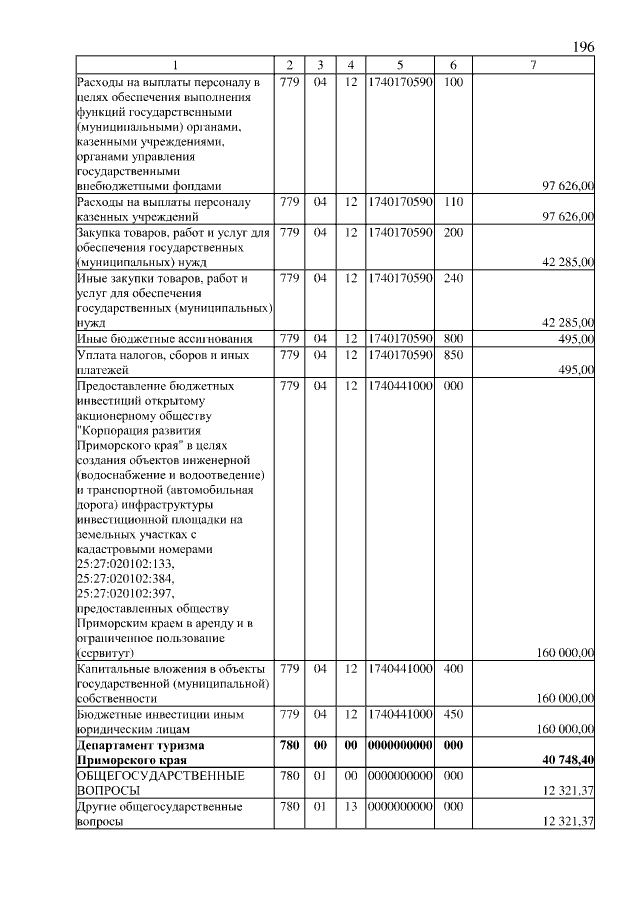 196

| 1 | 2 | 3 | 4 | 5 | 6 | 7 |
|---|---|---|---|---|---|---|
| Расходы на выплаты персоналу в целях обеспечения выполнения функций государственными (муниципальными) органами, казенными учреждениями, органами управления государственными внебюджетными фондами | 779 | 04 | 12 | 1740170590 | 100 | 97 626,00 |
| Расходы на выплаты персоналу казенных учреждений | 779 | 04 | 12 | 1740170590 | 110 | 97 626,00 |
| Закупка товаров, работ и услуг для обеспечения государственных (муниципальных) нужд | 779 | 04 | 12 | 1740170590 | 200 | 42 285,00 |
| Иные закупки товаров, работ и услуг для обеспечения государственных (муниципальных) нужд | 779 | 04 | 12 | 1740170590 | 240 | 42 285,00 |
| Иные бюджетные ассигнования | 779 | 04 | 12 | 1740170590 | 800 | 495,00 |
| Уплата налогов, сборов и иных платежей | 779 | 04 | 12 | 1740170590 | 850 | 495,00 |
| Предоставление бюджетных инвестиций открытому акционерному обществу "Корпорация развития Приморского края" в целях создания объектов инженерной (водоснабжение и водоотведение) и транспортной (автомобильная дорога) инфраструктуры инвестиционной площадки на земельных участках с кадастровыми номерами 25:27:020102:133, 25:27:020102:384, 25:27:020102:397, предоставленных обществу Приморским краем в аренду и в ограниченное пользование (сервитут) | 779 | 04 | 12 | 1740441000 | 000 | 160 000,00 |
| Капитальные вложения в объекты государственной (муниципальной) собственности | 779 | 04 | 12 | 1740441000 | 400 | 160 000,00 |
| Бюджетные инвестиции иным юридическим лицам | 779 | 04 | 12 | 1740441000 | 450 | 160 000,00 |
| **Департамент туризма Приморского края** | **780** | **00** | **00** | **0000000000** | **000** | **40 748,40** |
| ОБЩЕГОСУДАРСТВЕННЫЕ ВОПРОСЫ | 780 | 01 | 00 | 0000000000 | 000 | 12 321,37 |
| Другие общегосударственные вопросы | 780 | 01 | 13 | 0000000000 | 000 | 12 321,37 |